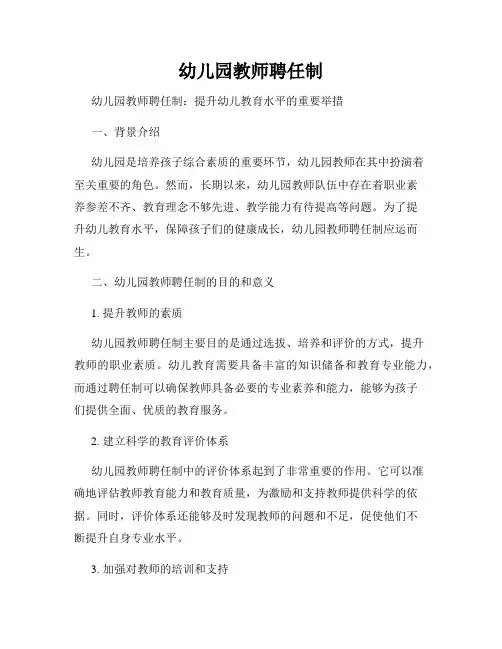 幼儿园教师聘任制

幼儿园教师聘任制：提升幼儿教育水平的重要举措

一、背景介绍

幼儿园是培养孩子综合素质的重要环节，幼儿园教师在其中扮演着至关重要的角色。然而，长期以来，幼儿园教师队伍中存在着职业素养参差不齐、教育理念不够先进、教学能力有待提高等问题。为了提升幼儿教育水平，保障孩子们的健康成长，幼儿园教师聘任制应运而生。

二、幼儿园教师聘任制的目的和意义

1. 提升教师的素质

幼儿园教师聘任制主要目的是通过选拔、培养和评价的方式，提升教师的职业素质。幼儿教育需要具备丰富的知识储备和教育专业能力，而通过聘任制可以确保教师具备必要的专业素养和能力，能够为孩子们提供全面、优质的教育服务。

2. 建立科学的教育评价体系

幼儿园教师聘任制中的评价体系起到了非常重要的作用。它可以准确地评估教师教育能力和教育质量，为激励和支持教师提供科学的依据。同时，评价体系还能够及时发现教师的问题和不足，促使他们不断提升自身专业水平。

3. 加强对教师的培训和支持